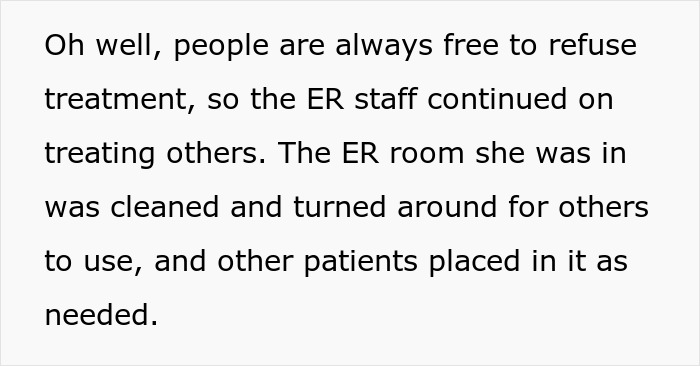 Oh well, people are always free to refuse treatment, so the ER staff continued on treating others. The ER room she was in was cleaned and turned around for others to use, and other patients placed in it as needed.